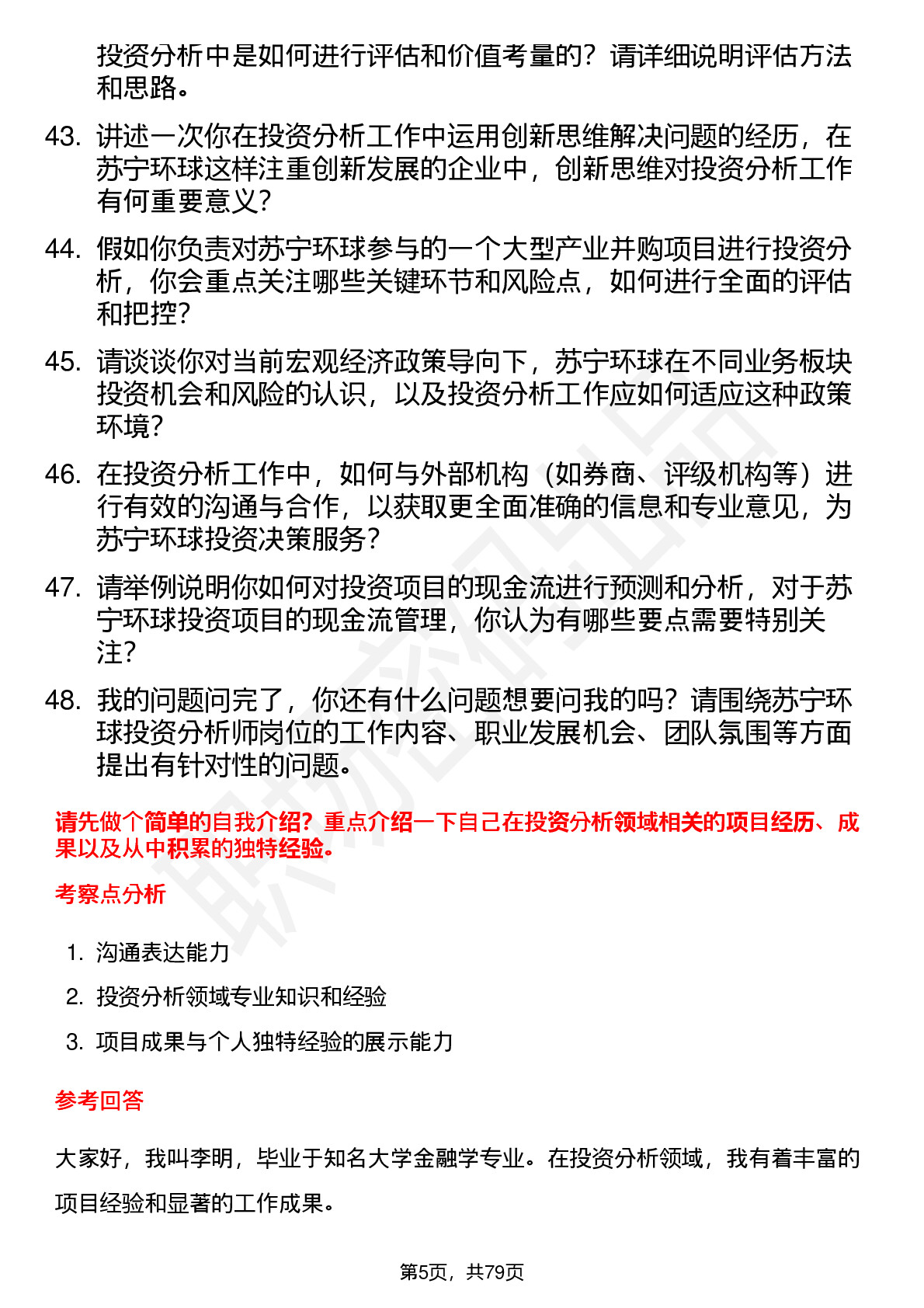 投资分析中是如何进行评估和价值考量的？请详细说明评估方法和思路。

43. 讲述一次你在投资分析工作中运用创新思维解决问题的经历，在苏宁环球这样注重创新发展的企业中，创新思维对投资分析工作有何重要意义？

44. 假如你负责对苏宁环球参与的一个大型产业并购项目进行投资分析，你会重点关注哪些关键环节和风险点，如何进行全面的评估和把控？

45. 请谈谈你对当前宏观经济政策导向下，苏宁环球在不同业务板块投资机会和风险的认识，以及投资分析工作应如何适应这种政策环境？

46. 在投资分析工作中，如何与外部机构（如券商、评级机构等）进行有效的沟通与合作，以获取更全面准确的信息和专业意见，为苏宁环球投资决策服务？

47. 请举例说明你如何对投资项目的现金流进行预测和分析，对于苏宁环球投资项目的现金流管理，你认为有哪些要点需要特别关注？

48. 我的问题问完了，你还有什么问题想要问我的吗？请围绕苏宁环球投资分析师岗位的工作内容、职业发展机会、团队氛围等方面提出有针对性的问题。

请先做个简单的自我介绍？重点介绍一下自己在投资分析领域相关的项目经历、成果以及从中积累的独特经验。

考察点分析

1. 沟通表达能力
2. 投资分析领域专业知识和经验
3. 项目成果与个人独特经验的展示能力

参考回答

大家好，我叫李明，毕业于知名大学金融学专业。在投资分析领域，我有着丰富的项目经验和显著的工作成果。

第5页，共79页